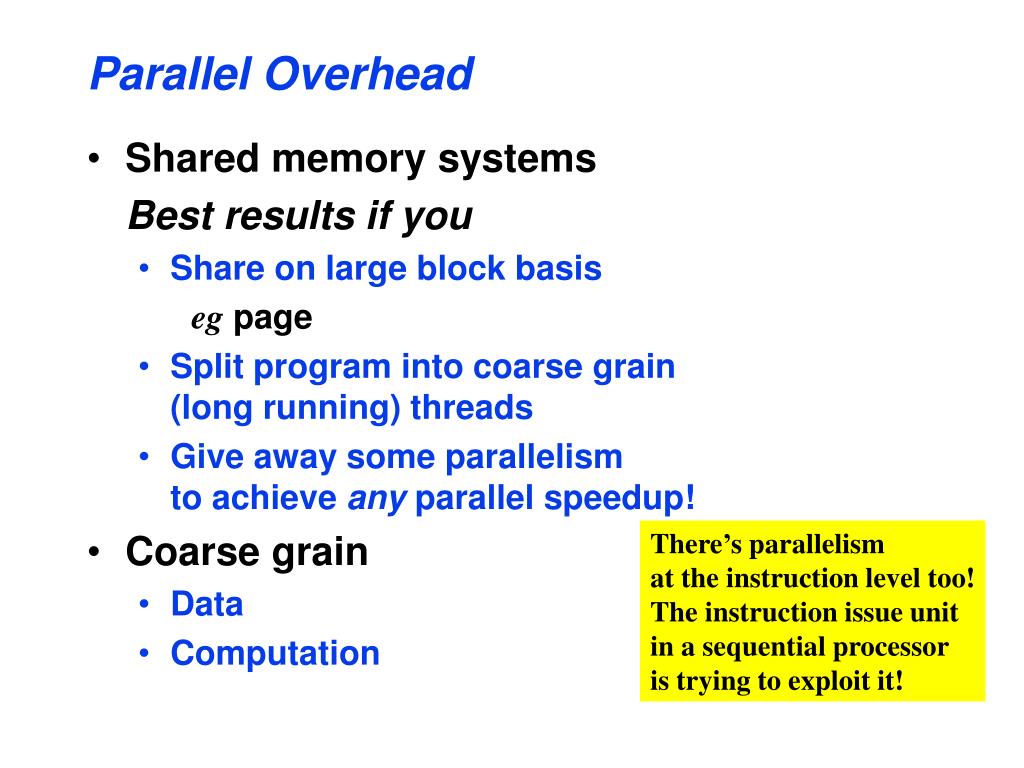 Parallel Overhead

• Shared memory systems
Best results if you
• Share on large block basis
eg page
• Split program into coarse grain (long running) threads
• Give away some parallelism to achieve any parallel speedup!
• Coarse grain
• Data
• Computation

There's parallelism at the instruction level too! The instruction issue unit in a sequential processor is trying to exploit it!